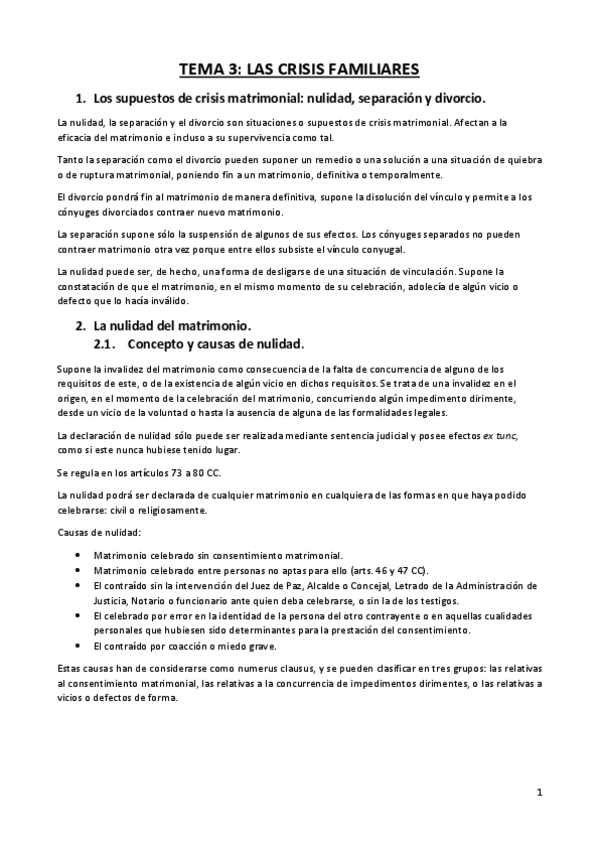 TEMA 3: LAS CRISIS FAMILIARES

1. Los supuestos de crisis matrimonial: nulidad, separación y divorcio.

La nulidad, la separación y el divorcio son situaciones o supuestos de crisis matrimonial. Afectan a la eficacia del matrimonio e incluso a su supervivencia como tal.

Tanto la separación como el divorcio pueden suponer un remedio o una solución a una situación de quiebra o de ruptura matrimonial, poniendo fin a un matrimonio, definitiva o temporalmente.

El divorcio pondrá fin al matrimonio de manera definitiva, supone la disolución del vínculo y permite a los cónyuges divorciados contraer nuevo matrimonio.

La separación supone sólo la suspensión de algunos de sus efectos. Los cónyuges separados no pueden contraer matrimonio otra vez porque entre ellos subsiste el vínculo conyugal.

La nulidad puede ser, de hecho, una forma de desligarse de una situación de vinculación. Supone la constatación de que el matrimonio, en el mismo momento de su celebración, adolecía de algún vicio o defecto que lo hacía inválido.

2. La nulidad del matrimonio.
2.1. Concepto y causas de nulidad.

Supone la invalidez del matrimonio como consecuencia de la falta de concurrencia de alguno de los requisitos de este, o de la existencia de algún vicio en dichos requisitos. Se trata de una invalidez en el origen, en el momento de la celebración del matrimonio, concurriendo algún impedimento dirimente, desde un vicio de la voluntad o hasta la ausencia de alguna de las formalidades legales.

La declaración de nulidad sólo puede ser realizada mediante sentencia judicial y posee efectos ex tunc, como si este nunca hubiese tenido lugar.

Se regula en los artículos 73 a 80 CC.

La nulidad podrá ser declarada de cualquier matrimonio en cualquiera de las formas en que haya podido celebrarse: civil o religiosamente.

Causas de nulidad:

• Matrimonio celebrado sin consentimiento matrimonial.
• Matrimonio celebrado entre personas no aptas para ello (arts. 46 y 47 CC).
• El contraído sin la intervención del Juez de Paz, Alcalde o Concejal, Letrado de la Administración de Justicia, Notario o funcionario ante quien deba celebrarse, o sin la de los testigos.
• El celebrado por error en la identidad de la persona del otro contrayente o en aquellas cualidades personales que hubiesen sido determinantes para la prestación del consentimiento.
• El contraído por coacción o miedo grave.

Estas causas han de considerarse como numerus clausus, y se pueden clasificar en tres grupos: las relativas al consentimiento matrimonial, las relativas a la concurrencia de impedimentos dirimentes, o las relativas a vicios o defectos de forma.

1